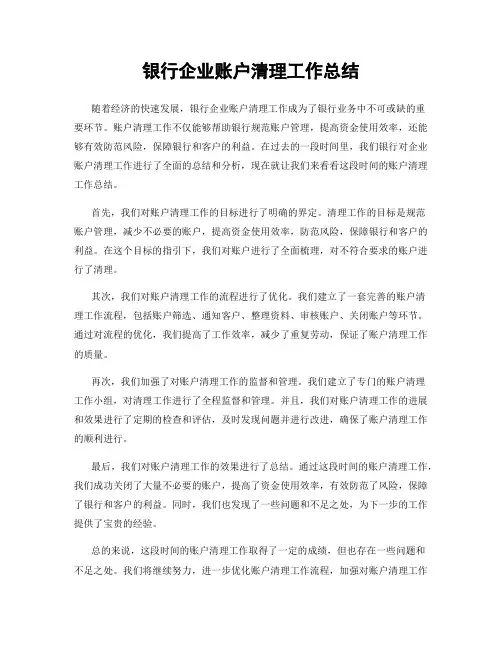 银行企业账户清理工作总结

随着经济的快速发展，银行企业账户清理工作成为了银行业务中不可或缺的重要环节。账户清理工作不仅能够帮助银行规范账户管理，提高资金使用效率，还能够有效防范风险，保障银行和客户的利益。在过去的一段时间里，我们银行对企业账户清理工作进行了全面的总结和分析，现在就让我们来看看这段时间的账户清理工作总结。

首先，我们对账户清理工作的目标进行了明确的界定。清理工作的目标是规范账户管理，减少不必要的账户，提高资金使用效率，防范风险，保障银行和客户的利益。在这个目标的指引下，我们对账户进行了全面梳理，对不符合要求的账户进行了清理。

其次，我们对账户清理工作的流程进行了优化。我们建立了一套完善的账户清理工作流程，包括账户筛选、通知客户、整理资料、审核账户、关闭账户等环节。通过对流程的优化，我们提高了工作效率，减少了重复劳动，保证了账户清理工作的质量。

再次，我们加强了对账户清理工作的监督和管理。我们建立了专门的账户清理工作小组，对清理工作进行了全程监督和管理。并且，我们对账户清理工作的进展和效果进行了定期的检查和评估，及时发现问题并进行改进，确保了账户清理工作的顺利进行。

最后，我们对账户清理工作的效果进行了总结。通过这段时间的账户清理工作，我们成功关闭了大量不必要的账户，提高了资金使用效率，有效防范了风险，保障了银行和客户的利益。同时，我们也发现了一些问题和不足之处，为下一步的工作提供了宝贵的经验。

总的来说，这段时间的账户清理工作取得了一定的成绩，但也存在一些问题和不足之处。我们将继续努力，进一步优化账户清理工作流程，加强对账户清理工作